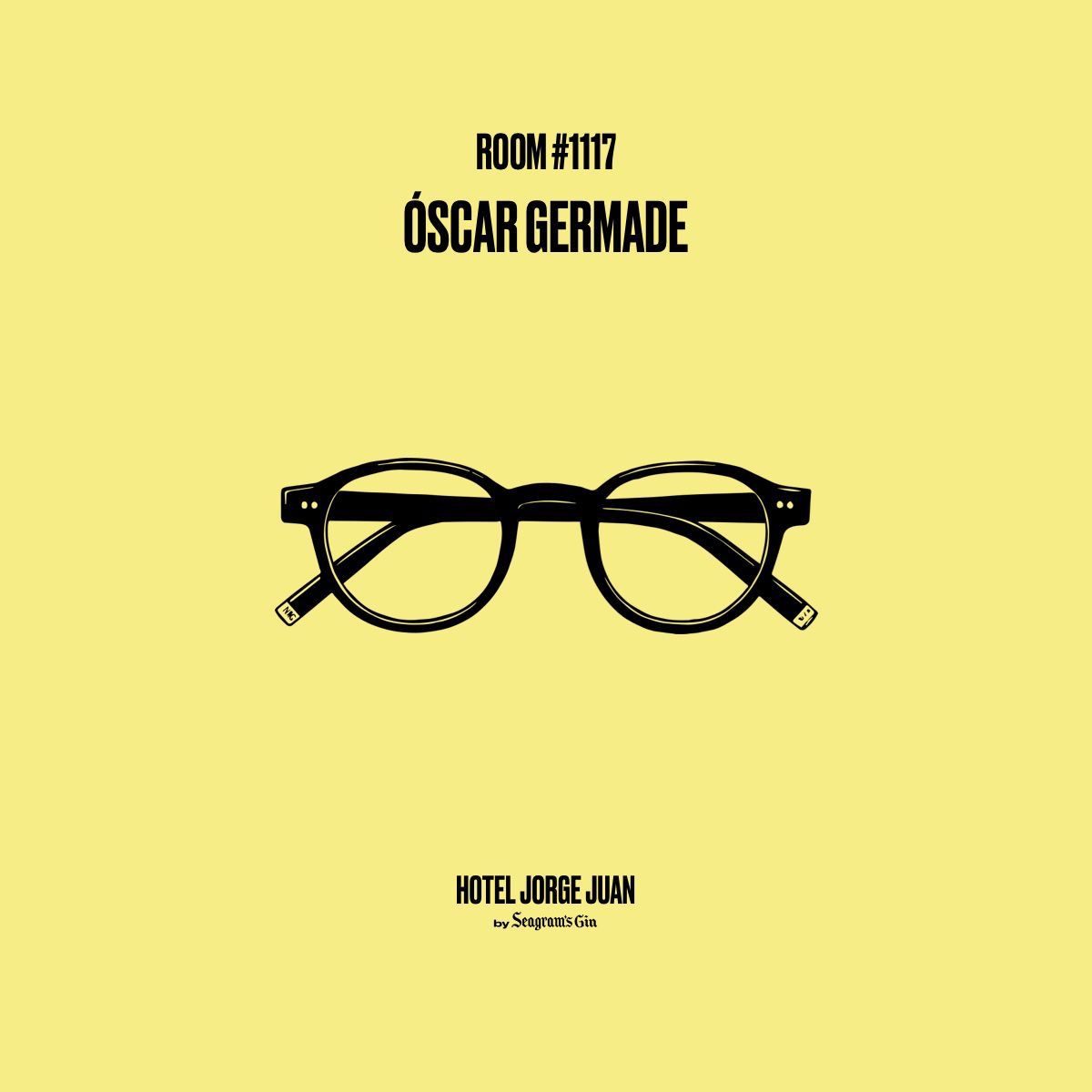 ROOM #1117
ÓSCAR GERMADE

HOTEL JORGE JUAN
by Seagram's Gin